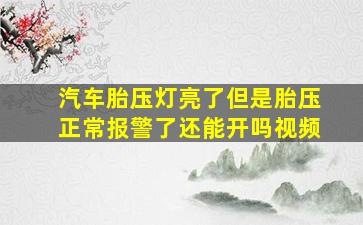 汽车胎压灯亮了但是胎压正常报警了还能开吗视频